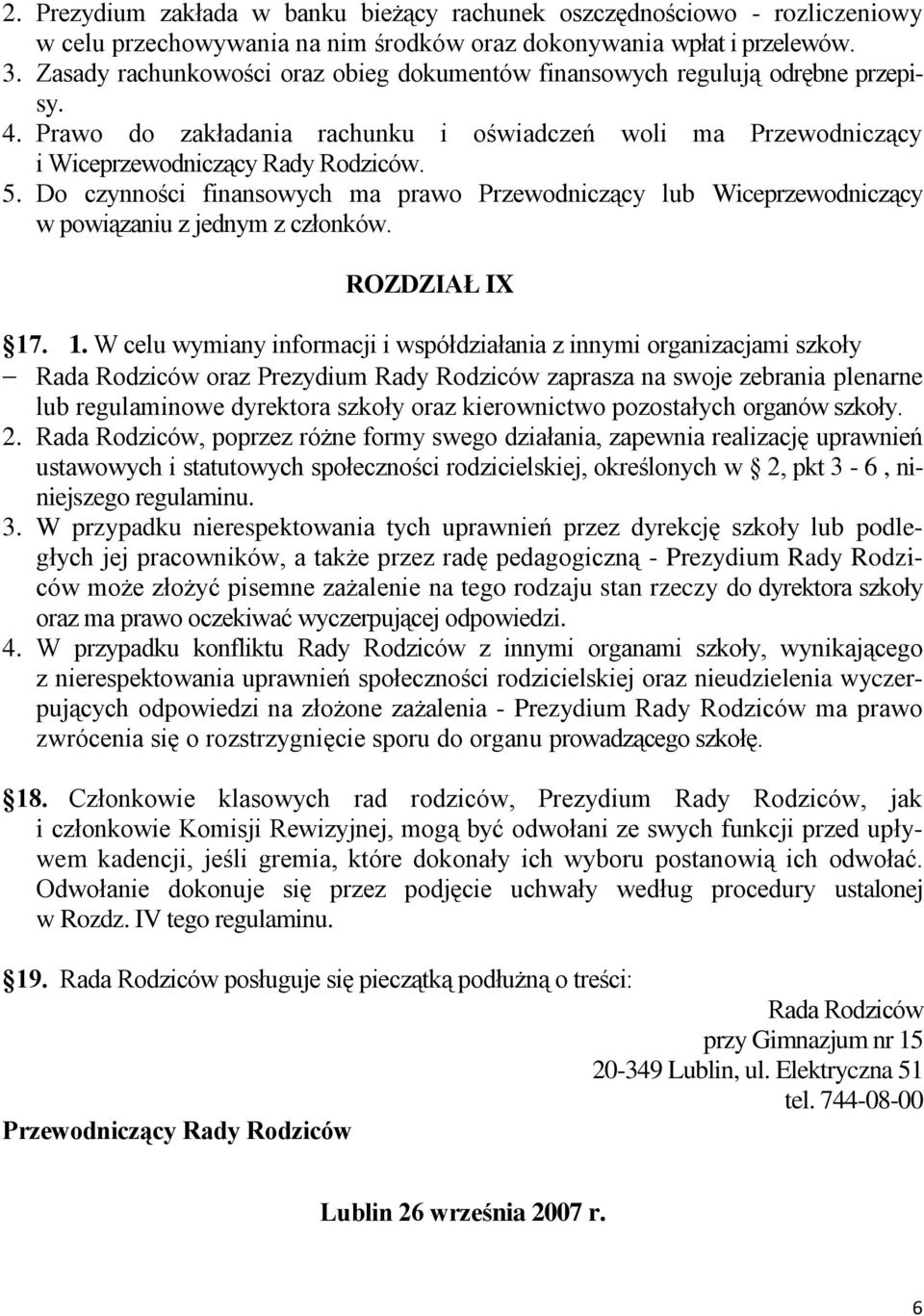 2. Prezydium zakłada w banku bieżący rachunek oszczędnościowo - rozliczeniowy w celu przechowywania na nim środków oraz dokonywania wpłat i przelewów.
3. Zasady rachunkowości oraz obieg dokumentów finansowych regulują odrębne przepisy.
4. Prawo do zakładania rachunku i oświadczeń woli ma Przewodniczący i Wiceprzewodniczący Rady Rodziców.
5. Do czynności finansowych ma prawo Przewodniczący lub Wiceprzewodniczący w powiązaniu z jednym z członków.

ROZDZIAŁ IX

17. 1. W celu wymiany informacji i współdziałania z innymi organizacjami szkoły – Rada Rodziców oraz Prezydium Rady Rodziców zaprasza na swoje zebrania plenarne lub regulaminowe dyrektora szkoły oraz kierownictwo pozostałych organów szkoły.
2. Rada Rodziców, poprzez różne formy swego działania, zapewnia realizację uprawnień ustawowych i statutowych społeczności rodzicielskiej, określonych w 2, pkt 3 - 6 , niniejszego regulaminu.
3. W przypadku nierespektowania tych uprawnień przez dyrekcję szkoły lub podległych jej pracowników, a także przez radę pedagogiczną - Prezydium Rady Rodziców może złożyć pisemne zażalenie na tego rodzaju stan rzeczy do dyrektora szkoły oraz ma prawo oczekiwać wyczerpującej odpowiedzi.
4. W przypadku konfliktu Rady Rodziców z innymi organami szkoły, wynikającego z nierespektowania uprawnień społeczności rodzicielskiej oraz nieudzielenia wyczerpujących odpowiedzi na złożone zażalenia - Prezydium Rady Rodziców ma prawo zwrócenia się o rozstrzygnięcie sporu do organu prowadzącego szkołę.

18. Członkowie klasowych rad rodziców, Prezydium Rady Rodziców, jak i członkowie Komisji Rewizyjnej, mogą być odwołani ze swych funkcji przed upływem kadencji, jeśli gremia, które dokonały ich wyboru postanowią ich odwołać. Odwołanie dokonuje się przez podjęcie uchwały według procedury ustalonej w Rozdz. IV tego regulaminu.

19. Rada Rodziców posługuje się pieczątką podłużną o treści:

Rada Rodziców
przy Gimnazjum nr 15
20-349 Lublin, ul. Elektryczna 51
tel. 744-08-00

Przewodniczący Rady Rodziców

Lublin 26 września 2007 r.

6